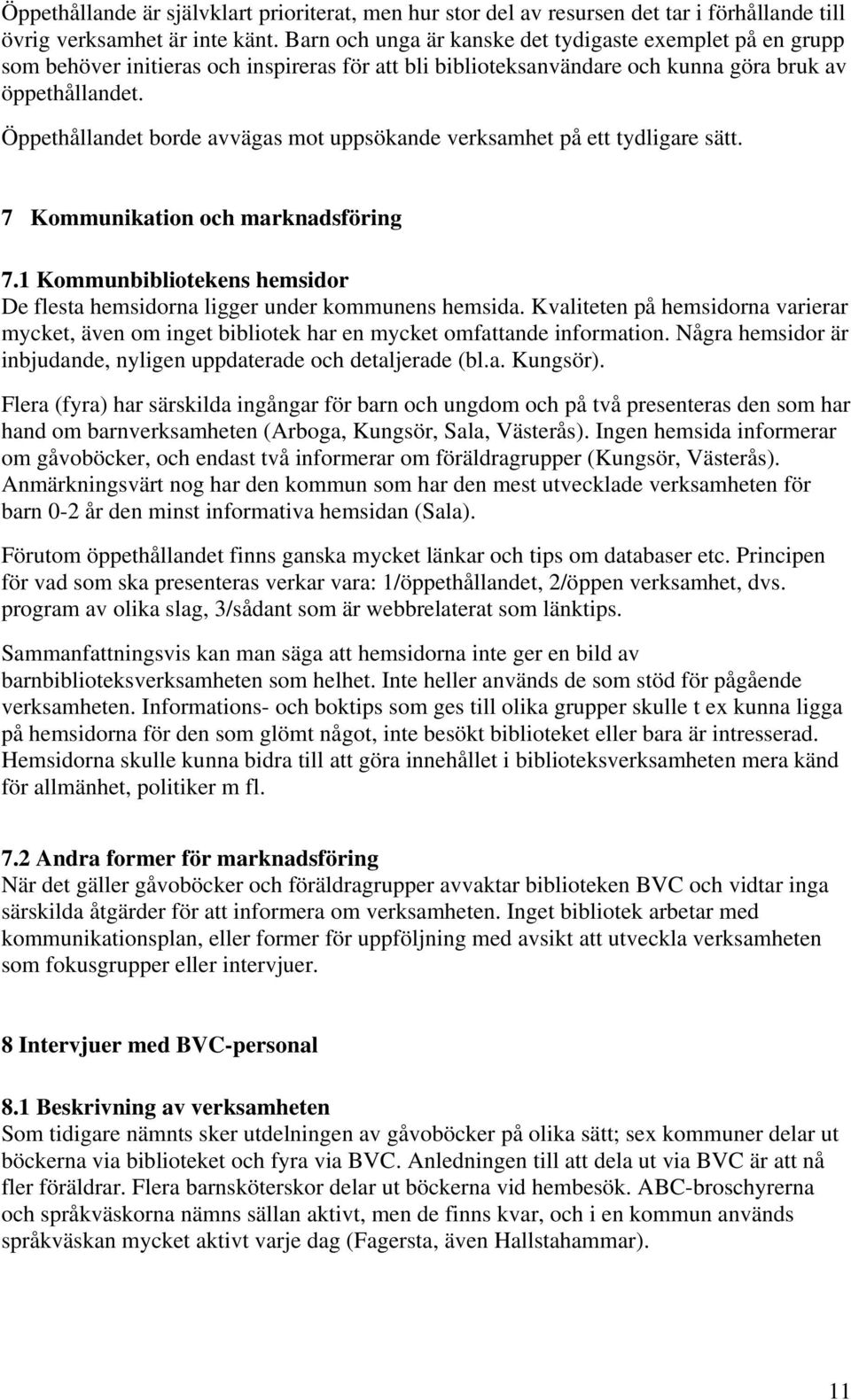 Öppethållande är självklart prioriterat, men hur stor del av resursen det tar i förhållande till övrig verksamhet är inte känt. Barn och unga är kanske det tydigaste exemplet på en grupp som behöver initieras och inspireras för att bli biblioteksanvändare och kunna göra bruk av öppethållandet.

Öppethållandet borde avvägas mot uppsökande verksamhet på ett tydligare sätt.

7 Kommunikation och marknadsföring

7.1 Kommunbibliotekens hemsidor
De flesta hemsidorna ligger under kommunens hemsida. Kvaliteten på hemsidorna varierar mycket, även om inget bibliotek har en mycket omfattande information. Några hemsidor är inbjudande, nyligen uppdaterade och detaljerade (bl.a. Kungsör).

Flera (fyra) har särskilda ingångar för barn och ungdom och på två presenteras den som har hand om barnverksamheten (Arboga, Kungsör, Sala, Västerås). Ingen hemsida informerar om gåvoböcker, och endast två informerar om föräldragrupper (Kungsör, Västerås). Anmärkningsvärt nog har den kommun som har den mest utvecklade verksamheten för barn 0-2 år den minst informativa hemsidan (Sala).

Förutom öppethållandet finns ganska mycket länkar och tips om databaser etc. Principen för vad som ska presenteras verkar vara: 1/öppethållandet, 2/öppen verksamhet, dvs. program av olika slag, 3/sådant som är webbrelaterat som länktips.

Sammanfattningsvis kan man säga att hemsidorna inte ger en bild av barnbiblioteksverksamheten som helhet. Inte heller används de som stöd för pågående verksamheten. Informations- och boktips som ges till olika grupper skulle t ex kunna ligga på hemsidorna för den som glömt något, inte besökt biblioteket eller bara är intresserad. Hemsidorna skulle kunna bidra till att göra innehållet i biblioteksverksamheten mera känd för allmänhet, politiker m fl.

7.2 Andra former för marknadsföring
När det gäller gåvoböcker och föräldragrupper avvaktar biblioteken BVC och vidtar inga särskilda åtgärder för att informera om verksamheten. Inget bibliotek arbetar med kommunikationsplan, eller former för uppföljning med avsikt att utveckla verksamheten som fokusgrupper eller intervjuer.

8 Intervjuer med BVC-personal

8.1 Beskrivning av verksamheten
Som tidigare nämnts sker utdelningen av gåvoböcker på olika sätt; sex kommuner delar ut böckerna via biblioteket och fyra via BVC. Anledningen till att dela ut via BVC är att nå fler föräldrar. Flera barnsköterskor delar ut böckerna vid hembesök. ABC-broschyrerna och språkväskorna nämns sällan aktivt, men de finns kvar, och i en kommun används språkväskan mycket aktivt varje dag (Fagersta, även Hallstahammar).

11